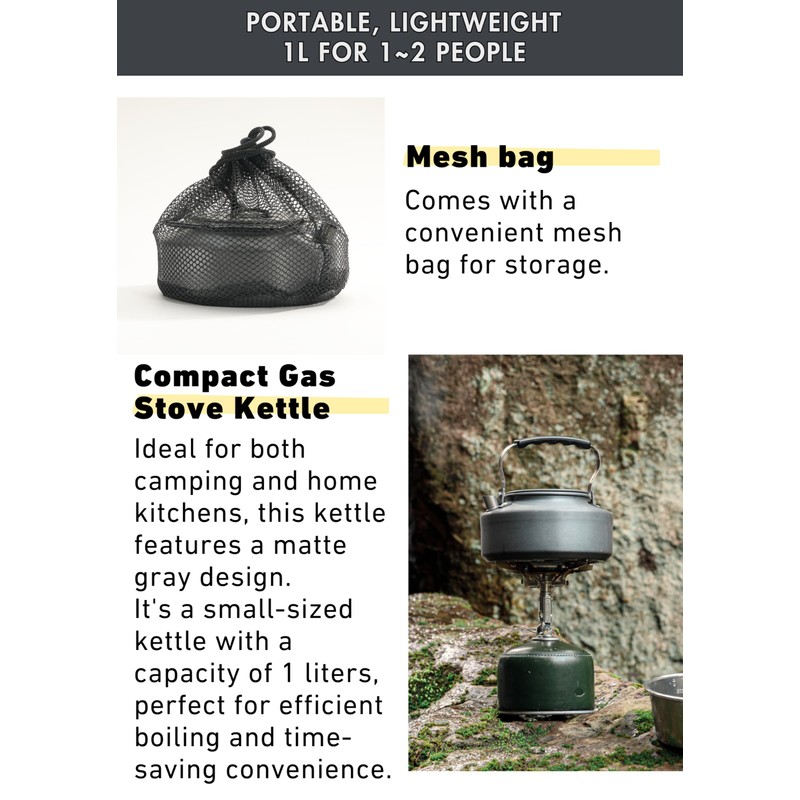 PORTABLE, LIGHTWEIGHT
1L FOR 1~2 PEOPLE

Mesh bag

Comes with a convenient mesh bag for storage.

Compact Gas Stove Kettle

Ideal for both camping and home kitchens, this kettle features a matte gray design.
It's a small-sized kettle with a capacity of 1 liters, perfect for efficient boiling and time-saving convenience.